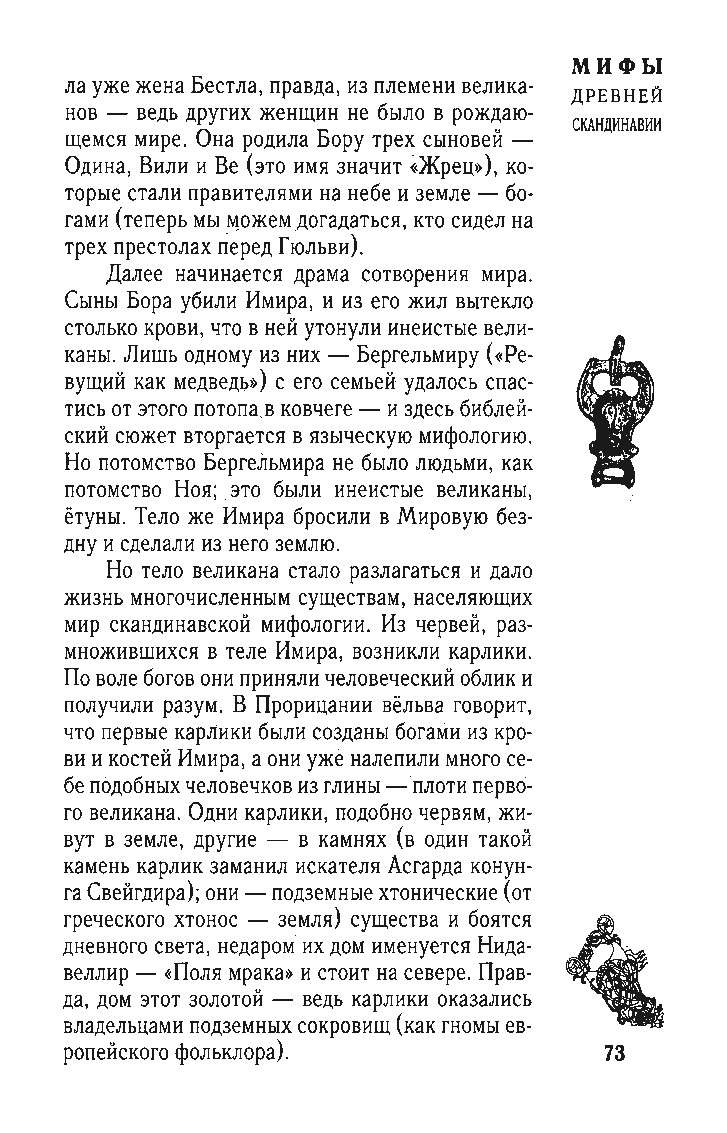 МИФЫ
ДРЕВНЕЙ
СКАНДИНАВИИ

ла уже жена Бестла, правда, из племени великанов — ведь других женщин не было в рождающемся мире. Она родила Бору трех сыновей — Одина, Вили и Ве (это имя значит «Жрец»), которые стали правителями на небе и земле — богами (теперь мы можем догадаться, кто сидел на трех престолах перед Гюльви).

Далее начинается драма сотворения мира. Сыны Бора убили Имира, и из его жил вытекло столько крови, что в ней утонули инеистые великаны. Лишь одному из них — Бергельмиру («Ревущий как медведь») с его семьей удалось спастись от этого потопа в ковчеге — и здесь библейский сюжет вторгается в языческую мифологию. Но потомство Бергельмира не было людьми, как потомство Ноя; это были инеистые великаны, ётуны. Тело же Имира бросили в Мировую бездну и сделали из него землю.

Но тело великана стало разлагаться и дало жизнь многочисленным существам, населяющих мир скандинавской мифологии. Из червей, размножившихся в теле Имира, возникли карлики. По воле богов они приняли человеческий облик и получили разум. В Прорицании вёльва говорит, что первые карлики были созданы богами из крови и костей Имира, а они уже налепили много себе подобных человечков из глины — плоти первого великана. Одни карлики, подобно червям, живут в земле, другие — в камнях (в один такой камень карлик заманил искателя Асгарда конунга Свейгдира); они — подземные хтонические (от греческого хтонос — земля) существа и боятся дневного света, недаром их дом именуется Нидавеллир — «Поля мрака» и стоит на севере. Правда, дом этот золотой — ведь карлики оказались владельцами подземных сокровищ (как гномы европейского фольклора).

73